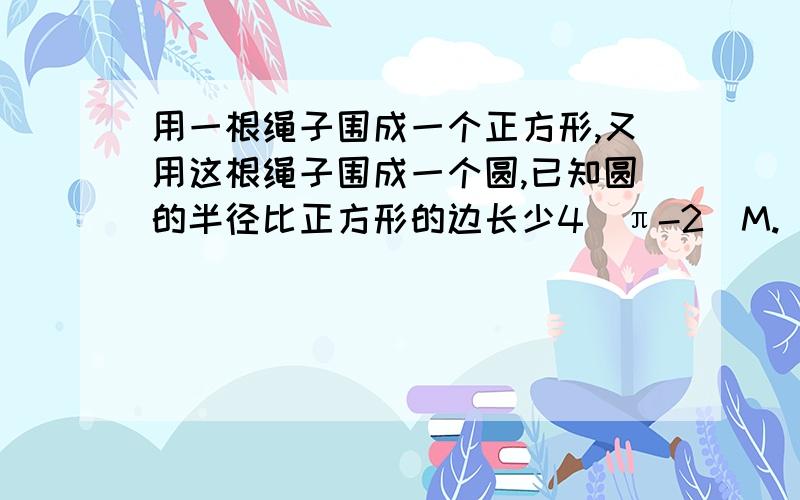 用一根绳子围成一个正方形,又用这根绳子围成一个圆,已知圆的半径比正方形的边长少4（π-2）M.